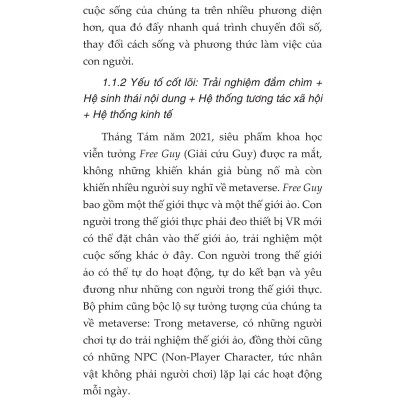 cuộc sống của chúng ta trên nhiều phương diện hơn, qua đó đẩy nhanh quá trình chuyển đổi số, thay đổi cách sống và phương thức làm việc của con người.

1.1.2 Yếu tố cốt lõi: Trải nghiệm đắm chìm + Hệ sinh thái nội dung + Hệ thống tương tác xã hội + Hệ thống kinh tế

Tháng Tám năm 2021, siêu phẩm khoa học viễn tưởng Free Guy (Giải cứu Guy) được ra mắt, không những khiến khán giả bùng nổ mà còn khiến nhiều người suy nghĩ về metaverse. Free Guy bao gồm một thế giới thực và một thế giới ảo. Con người trong thế giới thực phải đeo thiết bị VR mới có thể đặt chân vào thế giới ảo, trải nghiệm một cuộc sống khác ở đây. Con người trong thế giới ảo có thể tự do hoạt động, tự do kết bạn và yêu đương như những con người trong thế giới thực. Bộ phim cũng bộc lộ sự tưởng tượng của chúng ta về metaverse: Trong metaverse, có những người chơi tự do trải nghiệm thế giới ảo, đồng thời cũng có những NPC (Non-Player Character, tức nhân vật không phải người chơi) lặp lại các hoạt động mỗi ngày.